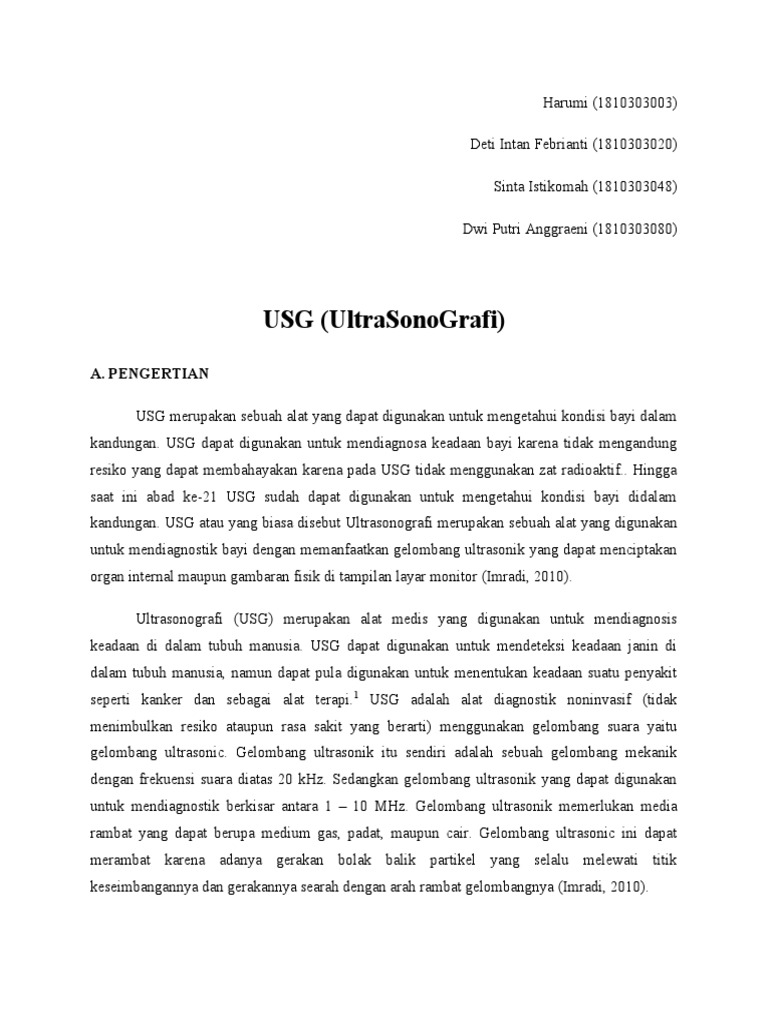 Harumi (1810303003)

Deti Intan Febrianti (1810303020)

Sinta Istikomah (1810303048)

Dwi Putri Anggraeni (1810303080)

USG (UltraSonoGrafi)

A. PENGERTIAN

USG merupakan sebuah alat yang dapat digunakan untuk mengetahui kondisi bayi dalam kandungan. USG dapat digunakan untuk mendiagnosa keadaan bayi karena tidak mengandung resiko yang dapat membahayakan karena pada USG tidak menggunakan zat radioaktif.. Hingga saat ini abad ke-21 USG sudah dapat digunakan untuk mengetahui kondisi bayi didalam kandungan. USG atau yang biasa disebut Ultrasonografi merupakan sebuah alat yang digunakan untuk mendiagnostik bayi dengan memanfaatkan gelombang ultrasonik yang dapat menciptakan organ internal maupun gambaran fisik di tampilan layar monitor (Imradi, 2010).

Ultrasonografi (USG) merupakan alat medis yang digunakan untuk mendiagnosis keadaan di dalam tubuh manusia. USG dapat digunakan untuk mendeteksi keadaan janin di dalam tubuh manusia, namun dapat pula digunakan untuk menentukan keadaan suatu penyakit seperti kanker dan sebagai alat terapi.$^1$ USG adalah alat diagnostik noninvasif (tidak menimbulkan resiko ataupun rasa sakit yang berarti) menggunakan gelombang suara yaitu gelombang ultrasonic. Gelombang ultrasonik itu sendiri adalah sebuah gelombang mekanik dengan frekuensi suara diatas 20 kHz. Sedangkan gelombang ultrasonik yang dapat digunakan untuk mendiagnostik berkisar antara 1 – 10 MHz. Gelombang ultrasonik memerlukan media rambat yang dapat berupa medium gas, padat, maupun cair. Gelombang ultrasonic ini dapat merambat karena adanya gerakan bolak balik partikel yang selalu melewati titik keseimbangannya dan gerakannya searah dengan arah rambat gelombangnya (Imradi, 2010).